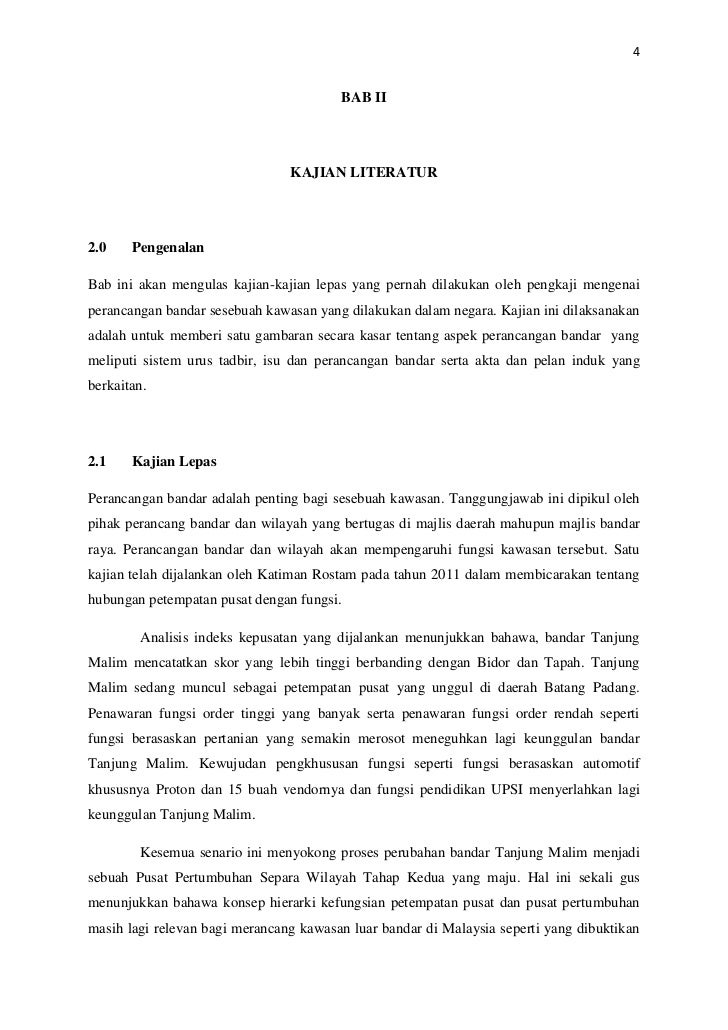 4

BAB II

KAJIAN LITERATUR

2.0 Pengenalan

Bab ini akan mengulas kajian-kajian lepas yang pernah dilakukan oleh pengkaji mengenai perancangan bandar sesebuah kawasan yang dilakukan dalam negara. Kajian ini dilaksanakan adalah untuk memberi satu gambaran secara kasar tentang aspek perancangan bandar yang meliputi sistem urus tadbir, isu dan perancangan bandar serta akta dan pelan induk yang berkaitan.

2.1 Kajian Lepas

Perancangan bandar adalah penting bagi sesebuah kawasan. Tanggungjawab ini dipikul oleh pihak perancang bandar dan wilayah yang bertugas di majlis daerah mahupun majlis bandar raya. Perancangan bandar dan wilayah akan mempengaruhi fungsi kawasan tersebut. Satu kajian telah dijalankan oleh Katiman Rostam pada tahun 2011 dalam membicarakan tentang hubungan petempatan pusat dengan fungsi.

Analisis indeks kepusatan yang dijalankan menunjukkan bahawa, bandar Tanjung Malim mencatatkan skor yang lebih tinggi berbanding dengan Bidor dan Tapah. Tanjung Malim sedang muncul sebagai petempatan pusat yang unggul di daerah Batang Padang. Penawaran fungsi order tinggi yang banyak serta penawaran fungsi order rendah seperti fungsi berasaskan pertanian yang semakin merosot meneguhkan lagi keunggulan bandar Tanjung Malim. Kewujudan pengkhususan fungsi seperti fungsi berasaskan automotif khususnya Proton dan 15 buah vendornya dan fungsi pendidikan UPSI menyerlahkan lagi keunggulan Tanjung Malim.

Kesemua senario ini menyokong proses perubahan bandar Tanjung Malim menjadi sebuah Pusat Pertumbuhan Separa Wilayah Tahap Kedua yang maju. Hal ini sekali gus menunjukkan bahawa konsep hierarki kefungsian petempatan pusat dan pusat pertumbuhan masih lagi relevan bagi merancang kawasan luar bandar di Malaysia seperti yang dibuktikan